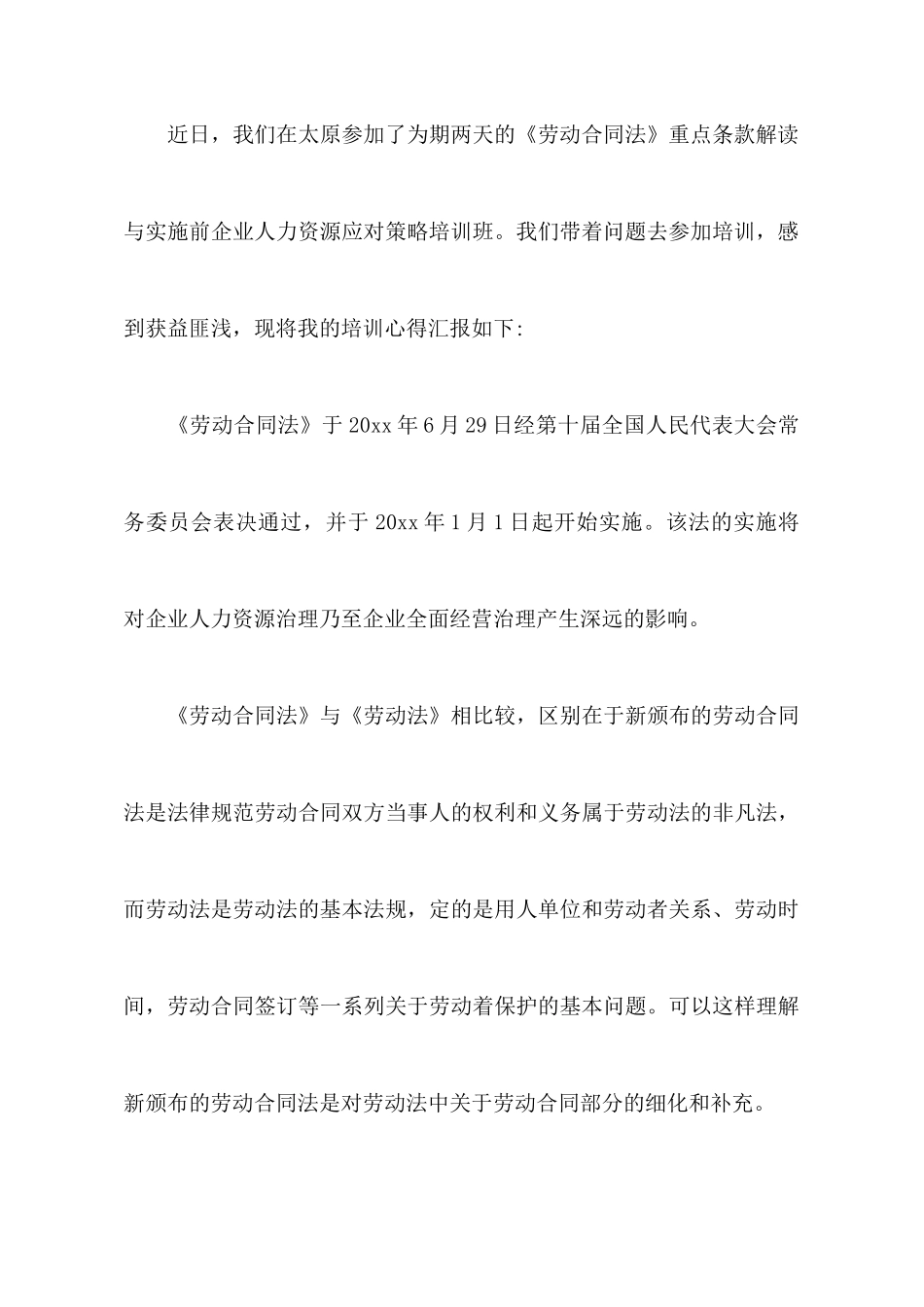 近日，我们在太原参加了为期两天的《劳动合同法》重点条款解读与实施前企业人力资源应对策略培训班。我们带着问题去参加培训，感到获益匪浅，现将我的培训心得汇报如下:

《劳动合同法》于 20xx 年 6 月 29 日经第十届全国人民代表大会常务委员会表决通过，并于 20xx 年 1 月 1 日起开始实施。该法的实施将对企业人力资源治理乃至企业全面经营治理产生深远的影响。

《劳动合同法》与《劳动法》相比较，区别在于新颁布的劳动合同法是法律规范劳动合同双方当事人的权利和义务属于劳动法的非凡法，而劳动法是劳动法的基本法规，定的是用人单位和劳动者关系、劳动时间，劳动合同签订等一系列关于劳动着保护的基本问题。可以这样理解新颁布的劳动合同法是对劳动法中关于劳动合同部分的细化和补充。